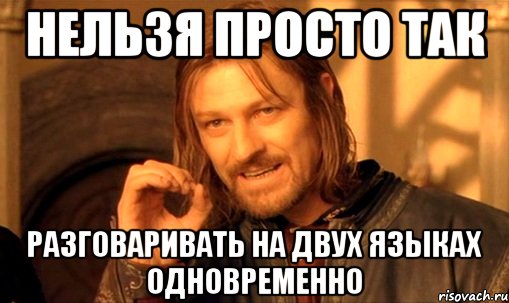 НЕЛЬЗЯ ПРОСТО ТАК

РАЗГОВАРИВАТЬ НА ДВУХ ЯЗЫКАХ ОДНОВРЕМЕННО

risovach.ru